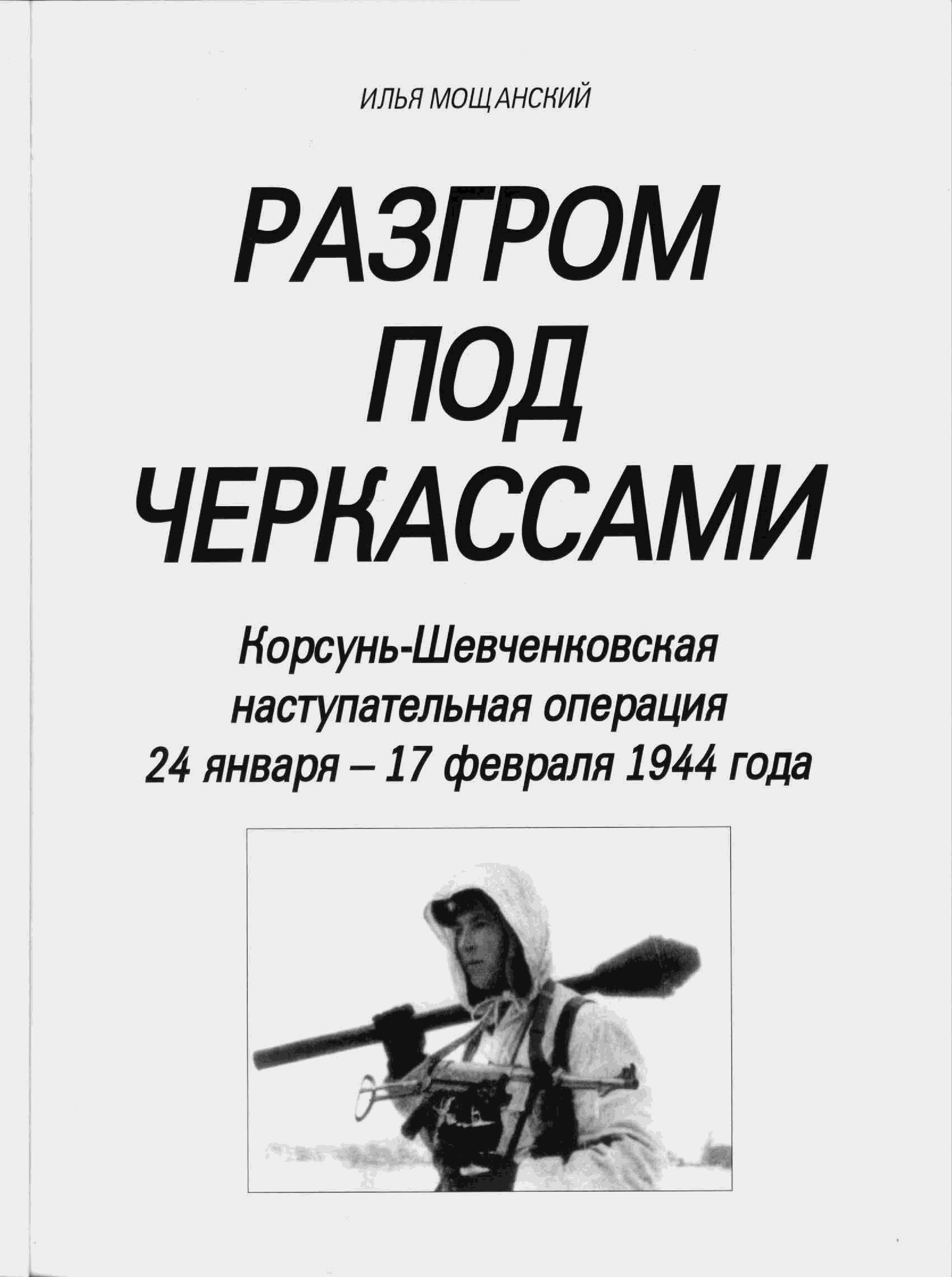 ИЛЬЯ МОЩАНСКИЙ

РАЗГРОМ
ПОД
ЧЕРКАССАМИ

Корсунь-Шевченковская
наступательная операция
24 января – 17 февраля 1944 года